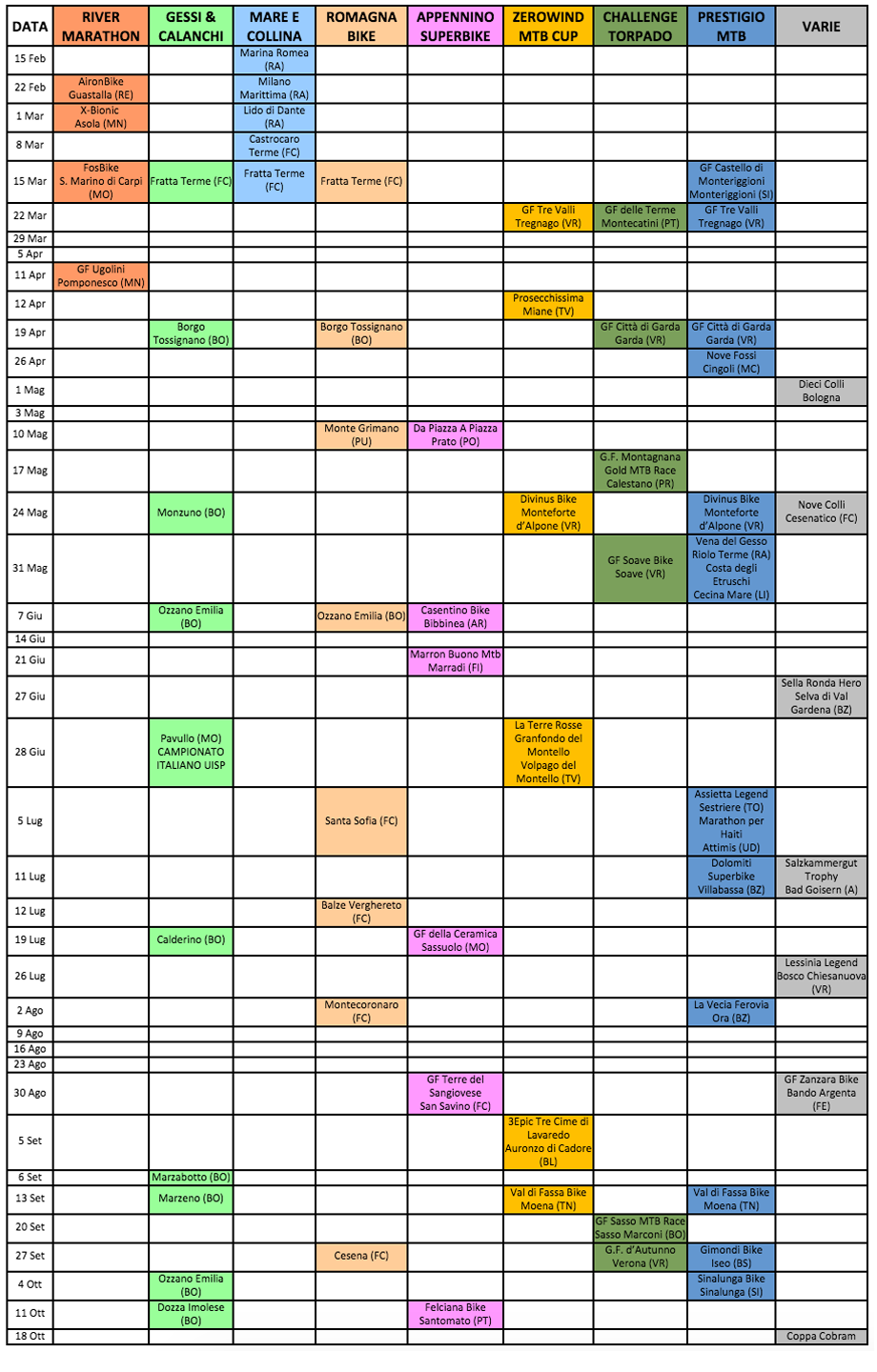 | DATA | RIVER MARATHON | GESSI & CALANCHI | MARE E COLLINA | ROMAGNA BIKE | APPENNINO SUPERBIKE | ZEROWIND MTB CUP | CHALLENGE TORPADO | PRESTIGIO MTB | VARIE |
|---|---|---|---|---|---|---|---|---|---|
| 15 Feb | | | Marina Romea (RA) | | | | | | |
| 22 Feb | AironBike Guastalla (RE) | | Milano Marittima (RA) | | | | | | |
| 1 Mar | X-Bionic Asola (MN) | | Lido di Dante (RA) | | | | | | |
| 8 Mar | | | Castrocaro Terme (FC) | | | | | | |
| 15 Mar | FosBike S. Marino di Carpi (MO) | Fratta Terme (FC) | Fratta Terme (FC) | Fratta Terme (FC) | | | | GF Castello di Monteriggioni Monteriggioni (SI) | |
| 22 Mar | | | | | | GF Tre Valli Tregnago (VR) | GF delle Terme Montecatini (PT) | GF Tre Valli Tregnago (VR) | |
| 29 Mar | | | | | | | | | |
| 5 Apr | | | | | | | | | |
| 11 Apr | GF Ugolini Pomponesco (MN) | | | | | | | | |
| 12 Apr | | | | | | Prosecchissima Miane (TV) | | | |
| 19 Apr | | Borgo Tossignano (BO) | | Borgo Tossignano (BO) | | | GF Città di Garda Garda (VR) | GF Città di Garda Garda (VR) | |
| 26 Apr | | | | | | | | Nove Fossi Cingoli (MC) | |
| 1 Mag | | | | | | | | | Dieci Colli Bologna |
| 3 Mag | | | | | | | | | |
| 10 Mag | | | | Monte Grimano (PU) | Da Piazza A Piazza Prato (PO) | | | | |
| 17 Mag | | | | | | | G.F. Montagnana Gold MTB Race Calestano (PR) | | |
| 24 Mag | | Monzuno (BO) | | | | Divinus Bike Monteforte d'Alpone (VR) | | Divinus Bike Monteforte d'Alpone (VR) | Nove Colli Cesenatico (FC) |
| 31 Mag | | | | | | | GF Soave Bike Soave (VR) | Vena del Gesso Riolo Terme (RA) Costa degli Etruschi Cecina Mare (LI) | |
| 7 Giu | | Ozzano Emilia (BO) | | Ozzano Emilia (BO) | Casentino Bike Bibbinea (AR) | | | | |
| 14 Giu | | | | | | | | | |
| 21 Giu | | | | | Marron Buono Mtb Marradi (FI) | | | | |
| 27 Giu | | | | | | | | | Sella Ronda Hero Selva di Val Gardena (BZ) |
| 28 Giu | | Pavullo (MO) CAMPIONATO ITALIANO UISP | | | | La Terre Rosse Granfondo del Montello Volpago del Montello (TV) | | | |
| 5 Lug | | | | Santa Sofia (FC) | | | | Assietta Legend Sestriere (TO) Marathon per Haiti Attimis (UD) | |
| 11 Lug | | | | | | | | Dolomiti Superbike Villabassa (BZ) | Salzkammergut Trophy Bad Goisern (A) |
| 12 Lug | | | | Balze Verghereto (FC) | | | | | |
| 19 Lug | | Calderino (BO) | | | GF della Ceramica Sassuolo (MO) | | | | |
| 26 Lug | | | | | | | | | Lessinia Legend Bosco Chiesanuova (VR) |
| 2 Ago | | | | Montecoronaro (FC) | | | | La Vecia Ferovia Ora (BZ) | |
| 9 Ago | | | | | | | | | |
| 16 Ago | | | | | | | | | |
| 23 Ago | | | | | | | | | |
| 30 Ago | | | | | GF Terre del Sangiovese San Savino (FC) | | | | GF Zanzara Bike Bando Argenta (FE) |
| 5 Set | | | | | | 3Epic Tre Cime di Lavaredo Auronzo di Cadore (BL) | | | |
| 6 Set | | Marzabotto (BO) | | | | | | | |
| 13 Set | | Marzeno (BO) | | | | Val di Fassa Bike Moena (TN) | | Val di Fassa Bike Moena (TN) | |
| 20 Set | | | | | | | GF Sasso MTB Race Sasso Marconi (BO) | | |
| 27 Set | | | | Cesena (FC) | | | G.F. d'Autunno Verona (VR) | Gimondi Bike Iseo (BS) | |
| 4 Ott | | Ozzano Emilia (BO) | | | | | | Sinalunga Bike Sinalunga (SI) | |
| 11 Ott | | Dozza Imolese (BO) | | | Felciana Bike Santomato (PT) | | | | |
| 18 Ott | | | | | | | | | Coppa Cobram |